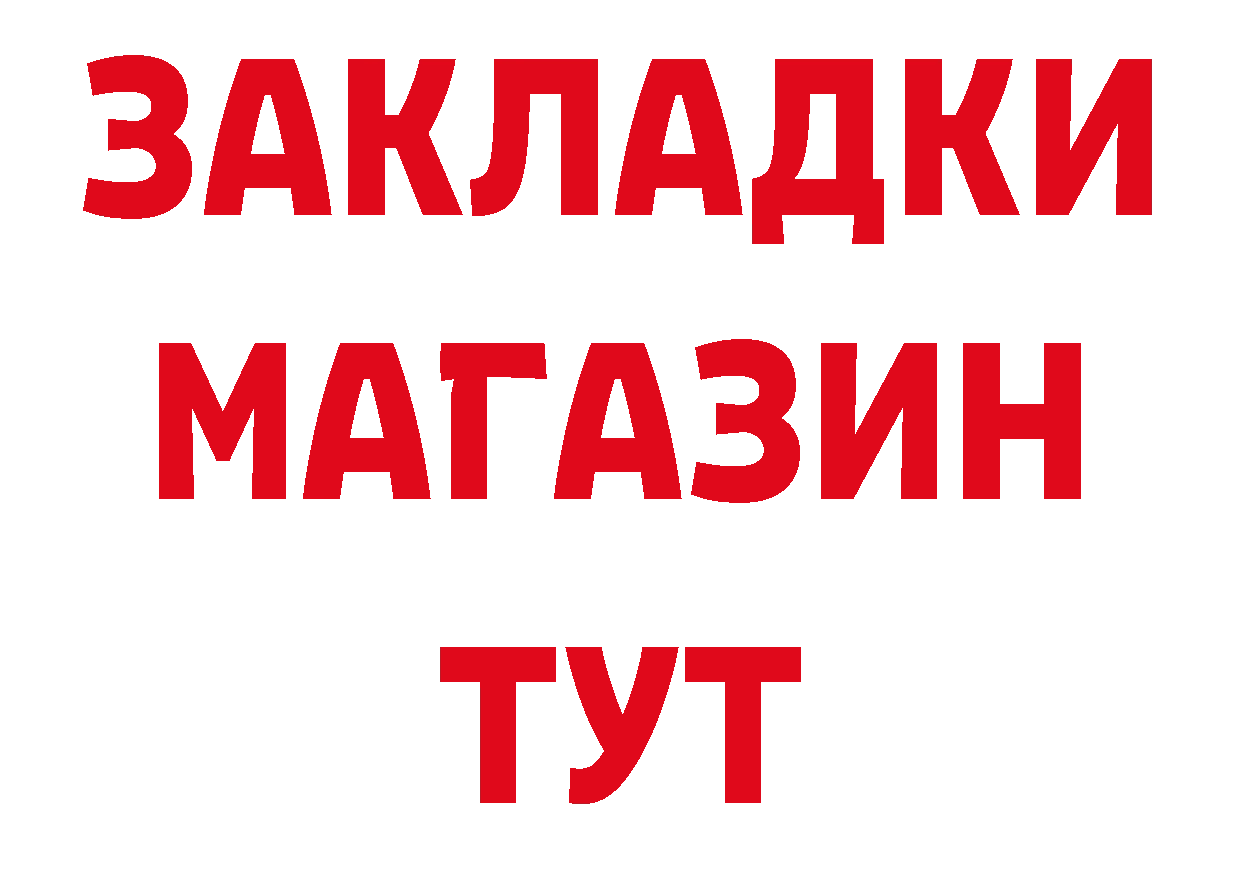 ЗАКЛАДКИ
МАГАЗИН
ТУТ